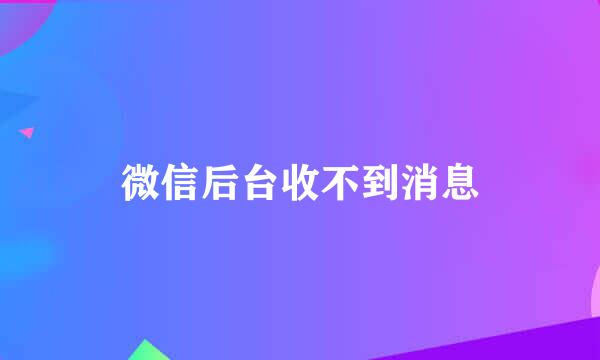 微信后台收不到消息